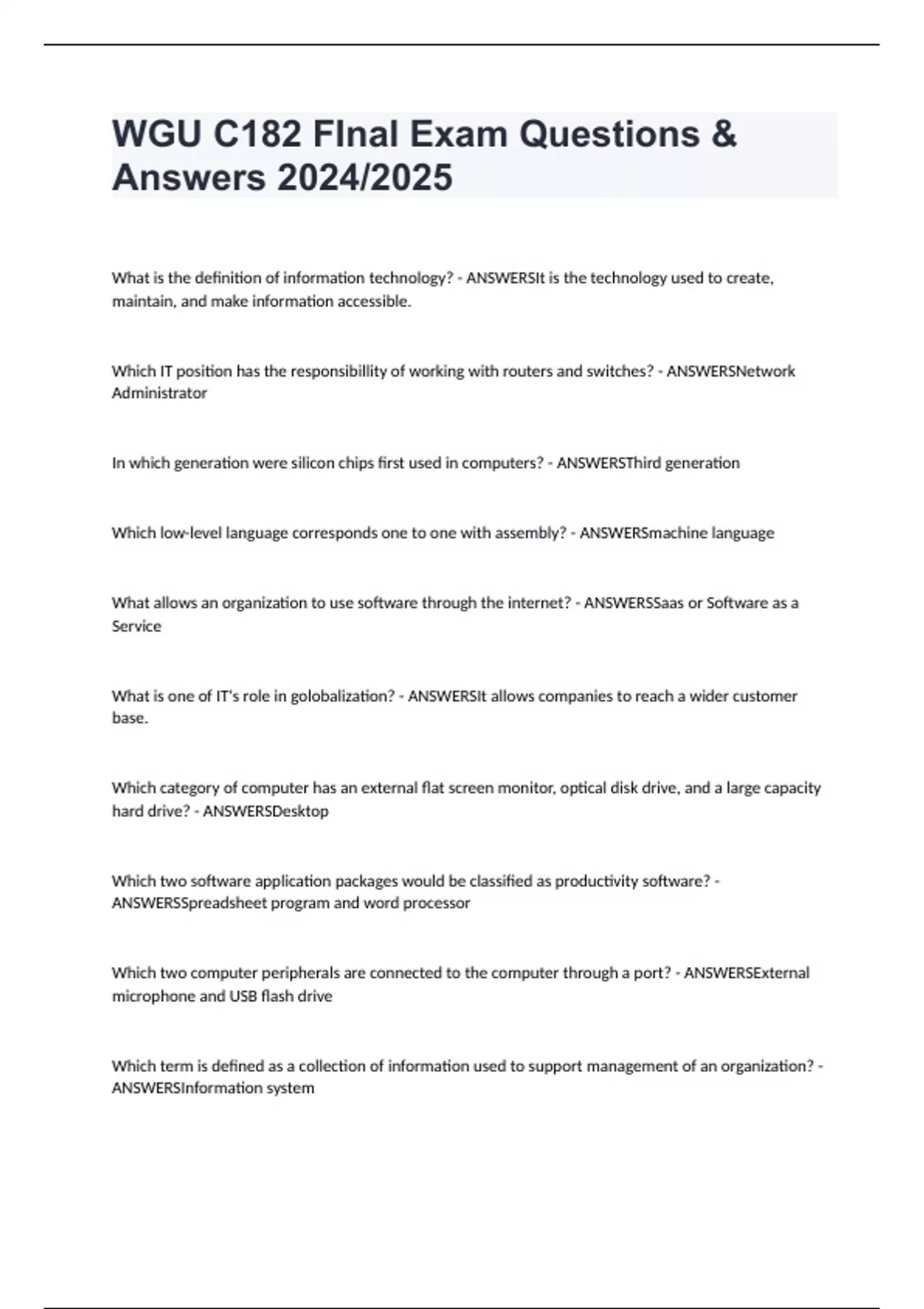 WGU C182 FInal Exam Questions & Answers 2024/2025

What is the definition of information technology? - ANSWERSIt is the technology used to create, maintain, and make information accessible.

Which IT position has the responsibillity of working with routers and switches? - ANSWERSNetwork Administrator

In which generation were silicon chips first used in computers? - ANSWERSThird generation

Which low-level language corresponds one to one with assembly? - ANSWERSmachine language

What allows an organization to use software through the internet? - ANSWERSSaas or Software as a Service

What is one of IT's role in golobalization? - ANSWERSIt allows companies to reach a wider customer base.

Which category of computer has an external flat screen monitor, optical disk drive, and a large capacity hard drive? - ANSWERSDesktop

Which two software application packages would be classified as productivity software? - ANSWERSSpreadsheet program and word processor

Which two computer peripherals are connected to the computer through a port? - ANSWERSExternal microphone and USB flash drive

Which term is defined as a collection of information used to support management of an organization? - ANSWERSInformation system